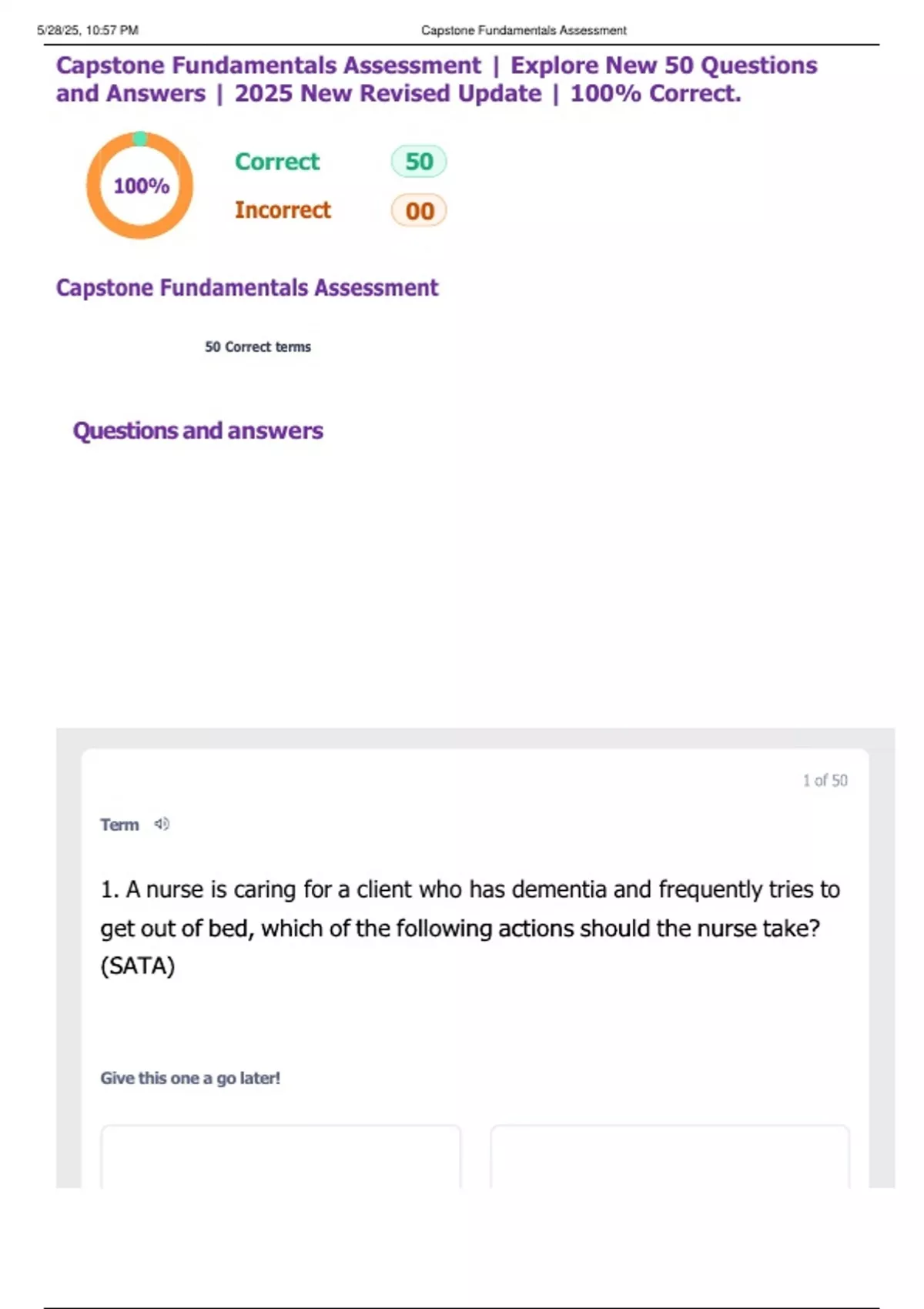 5/28/25, 10:57 PM Capstone Fundamentals Assessment

Capstone Fundamentals Assessment | Explore New 50 Questions and Answers | 2025 New Revised Update | 100% Correct.

100%

Correct 50

Incorrect 00

Capstone Fundamentals Assessment

50 Correct terms

Questions and answers

1 of 50

Term

1. A nurse is caring for a client who has dementia and frequently tries to get out of bed, which of the following actions should the nurse take? (SATA)

Give this one a go later!